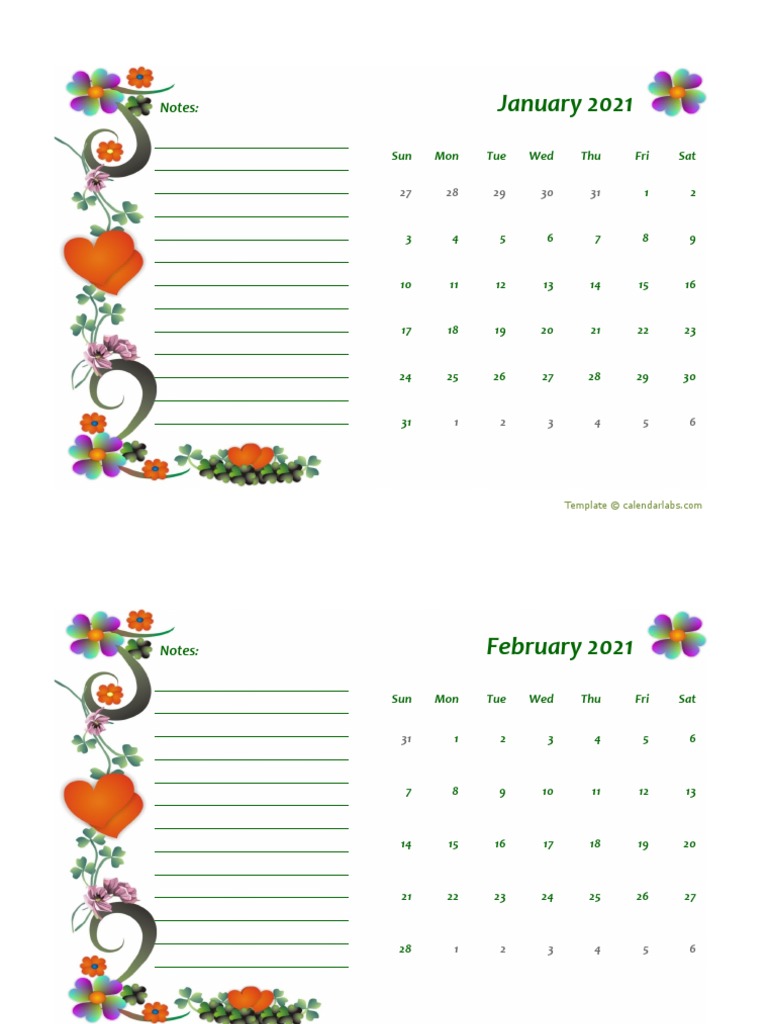 Notes:

January 2021

| Sun | Mon | Tue | Wed | Thu | Fri | Sat |
|---|---|---|---|---|---|---|
| 27 | 28 | 29 | 30 | 31 | 1 | 2 |
| 3 | 4 | 5 | 6 | 7 | 8 | 9 |
| 10 | 11 | 12 | 13 | 14 | 15 | 16 |
| 17 | 18 | 19 | 20 | 21 | 22 | 23 |
| 24 | 25 | 26 | 27 | 28 | 29 | 30 |
| 31 | 1 | 2 | 3 | 4 | 5 | 6 |

Template © calendarlabs.com

Notes:

February 2021

| Sun | Mon | Tue | Wed | Thu | Fri | Sat |
|---|---|---|---|---|---|---|
| 31 | 1 | 2 | 3 | 4 | 5 | 6 |
| 7 | 8 | 9 | 10 | 11 | 12 | 13 |
| 14 | 15 | 16 | 17 | 18 | 19 | 20 |
| 21 | 22 | 23 | 24 | 25 | 26 | 27 |
| 28 | 1 | 2 | 3 | 4 | 5 | 6 |